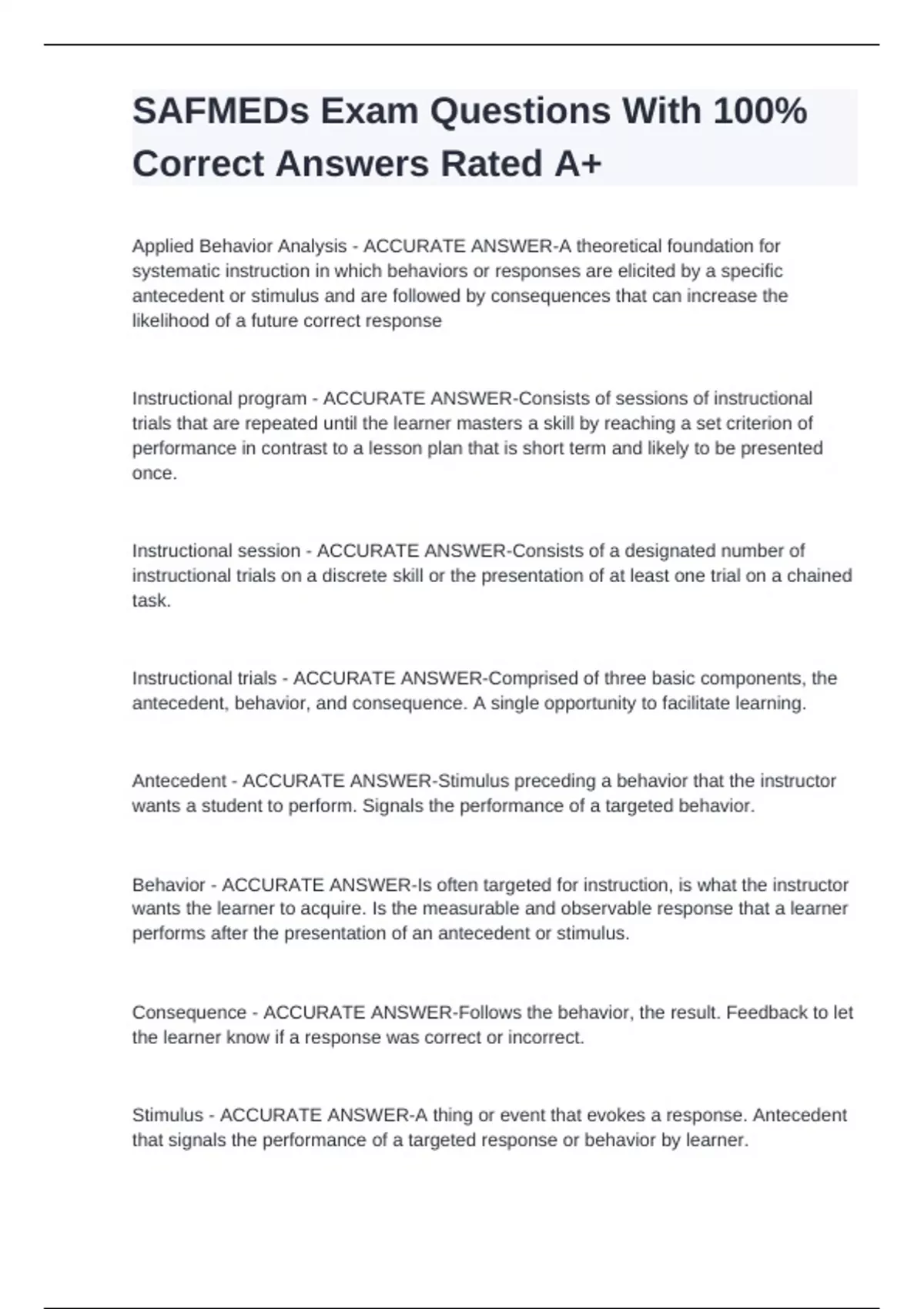 SAFMEDs Exam Questions With 100% Correct Answers Rated A+

Applied Behavior Analysis - ACCURATE ANSWER-A theoretical foundation for systematic instruction in which behaviors or responses are elicited by a specific antecedent or stimulus and are followed by consequences that can increase the likelihood of a future correct response

Instructional program - ACCURATE ANSWER-Consists of sessions of instructional trials that are repeated until the learner masters a skill by reaching a set criterion of performance in contrast to a lesson plan that is short term and likely to be presented once.

Instructional session - ACCURATE ANSWER-Consists of a designated number of instructional trials on a discrete skill or the presentation of at least one trial on a chained task.

Instructional trials - ACCURATE ANSWER-Comprised of three basic components, the antecedent, behavior, and consequence. A single opportunity to facilitate learning.

Antecedent - ACCURATE ANSWER-Stimulus preceding a behavior that the instructor wants a student to perform. Signals the performance of a targeted behavior.

Behavior - ACCURATE ANSWER-Is often targeted for instruction, is what the instructor wants the learner to acquire. Is the measurable and observable response that a learner performs after the presentation of an antecedent or stimulus.

Consequence - ACCURATE ANSWER-Follows the behavior, the result. Feedback to let the learner know if a response was correct or incorrect.

Stimulus - ACCURATE ANSWER-A thing or event that evokes a response. Antecedent that signals the performance of a targeted response or behavior by learner.